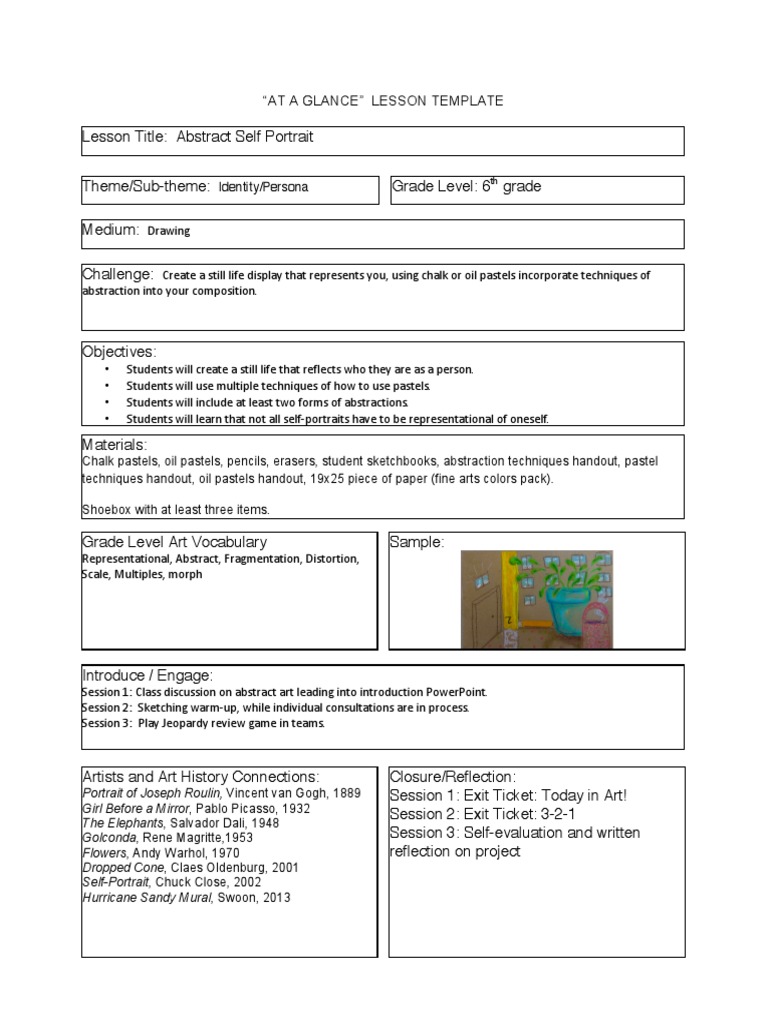 "AT A GLANCE" LESSON TEMPLATE

Lesson Title: Abstract Self Portrait

Theme/Sub-theme: Identity/Persona

Grade Level: $6^{th}$ grade

Medium: Drawing

Challenge: Create a still life display that represents you, using chalk or oil pastels incorporate techniques of abstraction into your composition.

Objectives:
• Students will create a still life that reflects who they are as a person.
• Students will use multiple techniques of how to use pastels.
• Students will include at least two forms of abstractions.
• Students will learn that not all self-portraits have to be representational of oneself.

Materials:
Chalk pastels, oil pastels, pencils, erasers, student sketchbooks, abstraction techniques handout, pastel techniques handout, oil pastels handout, 19x25 piece of paper (fine arts colors pack).

Shoebox with at least three items.

Grade Level Art Vocabulary
Representational, Abstract, Fragmentation, Distortion, Scale, Multiples, morph

Sample:

Introduce / Engage:
Session 1: Class discussion on abstract art leading into introduction PowerPoint.
Session 2: Sketching warm-up, while individual consultations are in process.
Session 3: Play Jeopardy review game in teams.

Artists and Art History Connections:
Portrait of Joseph Roulin, Vincent van Gogh, 1889
Girl Before a Mirror, Pablo Picasso, 1932
The Elephants, Salvador Dali, 1948
Golconda, Rene Magritte,1953
Flowers, Andy Warhol, 1970
Dropped Cone, Claes Oldenburg, 2001
Self-Portrait, Chuck Close, 2002
Hurricane Sandy Mural, Swoon, 2013

Closure/Reflection:
Session 1: Exit Ticket: Today in Art!
Session 2: Exit Ticket: 3-2-1
Session 3: Self-evaluation and written reflection on project